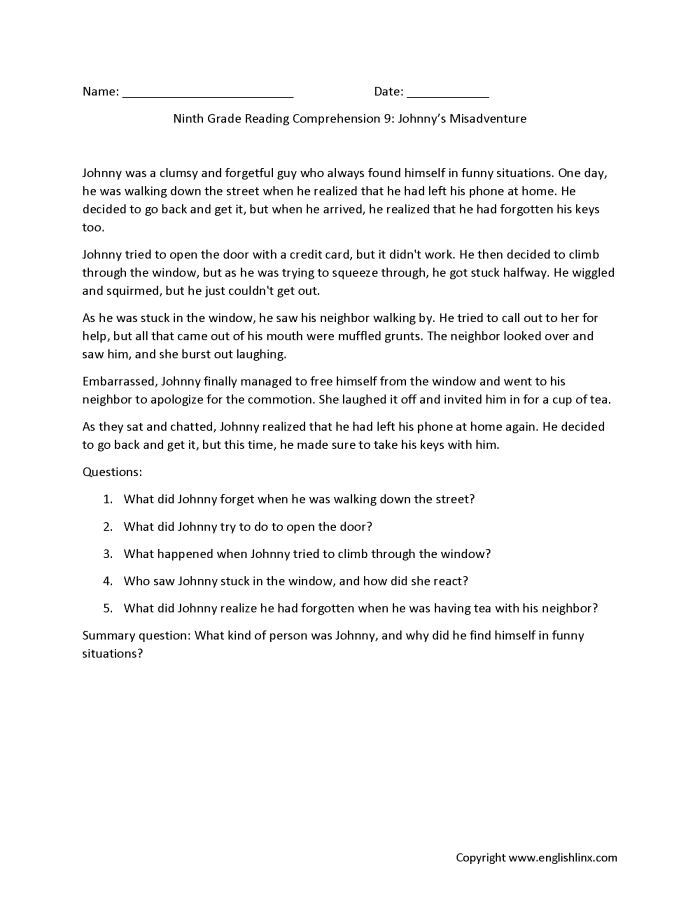 Name: ________________________ Date: ____________

Ninth Grade Reading Comprehension 9: Johnny's Misadventure

Johnny was a clumsy and forgetful guy who always found himself in funny situations. One day, he was walking down the street when he realized that he had left his phone at home. He decided to go back and get it, but when he arrived, he realized that he had forgotten his keys too.

Johnny tried to open the door with a credit card, but it didn't work. He then decided to climb through the window, but as he was trying to squeeze through, he got stuck halfway. He wiggled and squirmed, but he just couldn't get out.

As he was stuck in the window, he saw his neighbor walking by. He tried to call out to her for help, but all that came out of his mouth were muffled grunts. The neighbor looked over and saw him, and she burst out laughing.

Embarrassed, Johnny finally managed to free himself from the window and went to his neighbor to apologize for the commotion. She laughed it off and invited him in for a cup of tea.

As they sat and chatted, Johnny realized that he had left his phone at home again. He decided to go back and get it, but this time, he made sure to take his keys with him.

Questions:

1. What did Johnny forget when he was walking down the street?

2. What did Johnny try to do to open the door?

3. What happened when Johnny tried to climb through the window?

4. Who saw Johnny stuck in the window, and how did she react?

5. What did Johnny realize he had forgotten when he was having tea with his neighbor?

Summary question: What kind of person was Johnny, and why did he find himself in funny situations?

Copyright www.englishlinx.com